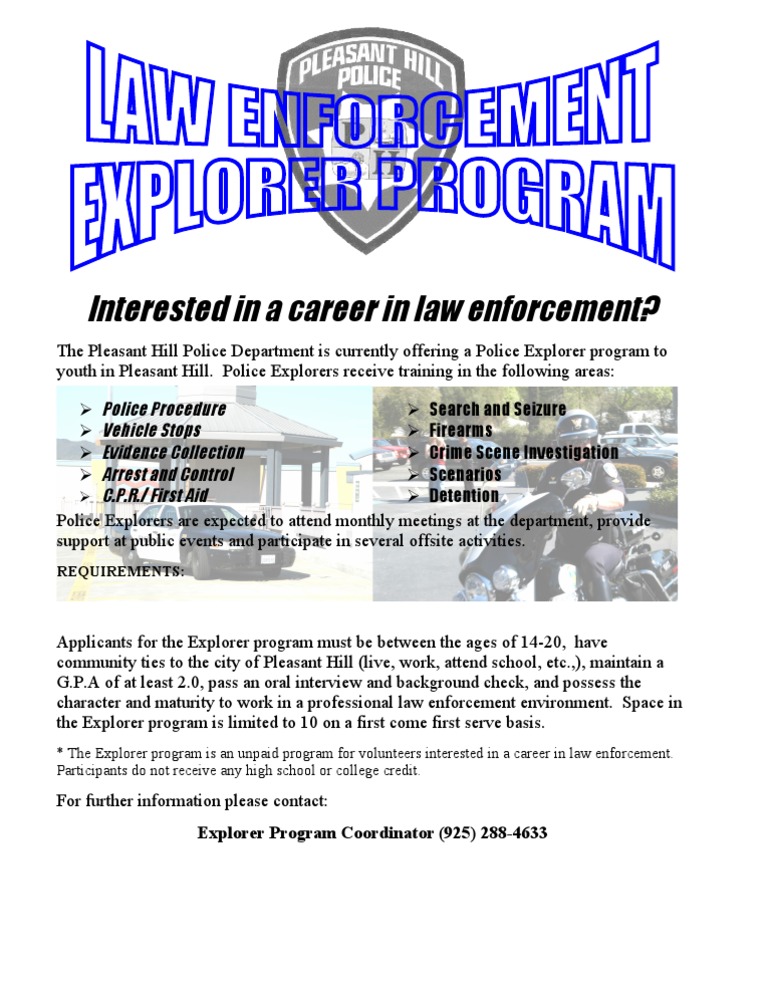 PLEASANT HILL POLICE

LAW ENFORCEMENT EXPLORER PROGRAM

Interested in a career in law enforcement?

The Pleasant Hill Police Department is currently offering a Police Explorer program to youth in Pleasant Hill. Police Explorers receive training in the following areas:

➢ Police Procedure
➢ Vehicle Stops
➢ Evidence Collection
➢ Arrest and Control
➢ C.P.R./ First Aid

➢ Search and Seizure
➢ Firearms
➢ Crime Scene Investigation
➢ Scenarios
➢ Detention

Police Explorers are expected to attend monthly meetings at the department, provide support at public events and participate in several offsite activities.

REQUIREMENTS:

Applicants for the Explorer program must be between the ages of 14-20, have community ties to the city of Pleasant Hill (live, work, attend school, etc.,), maintain a G.P.A of at least 2.0, pass an oral interview and background check, and possess the character and maturity to work in a professional law enforcement environment. Space in the Explorer program is limited to 10 on a first come first serve basis.

* The Explorer program is an unpaid program for volunteers interested in a career in law enforcement. Participants do not receive any high school or college credit.

For further information please contact:

Explorer Program Coordinator (925) 288-4633